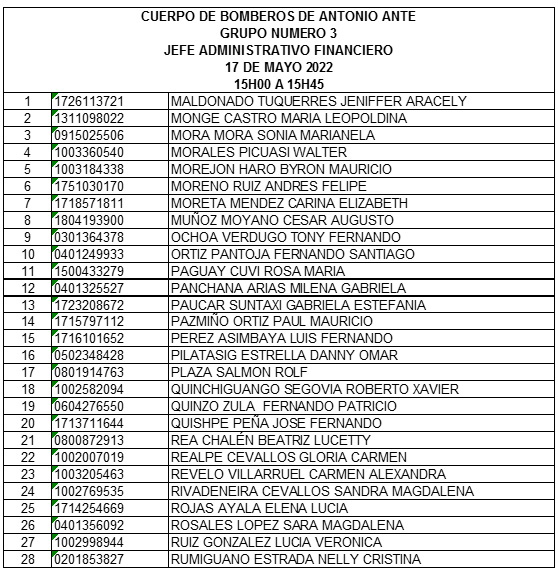 CUERPO DE BOMBEROS DE ANTONIO ANTE
GRUPO NUMERO 3
JEFE ADMINISTRATIVO FINANCIERO
17 DE MAYO 2022
15H00 A 15H45

| | | |
|---|---|---|
| 1 | 1726113721 | MALDONADO TUQUERRES JENIFFER ARACELY |
| 2 | 1311098022 | MONGE CASTRO MARIA LEOPOLDINA |
| 3 | 0915025506 | MORA MORA SONIA MARIANELA |
| 4 | 1003360540 | MORALES PICUASI WALTER |
| 5 | 1003184338 | MOREJON HARO BYRON MAURICIO |
| 6 | 1751030170 | MORENO RUIZ ANDRES FELIPE |
| 7 | 1718571811 | MORETA MENDEZ CARINA ELIZABETH |
| 8 | 1804193900 | MUÑOZ MOYANO CESAR AUGUSTO |
| 9 | 0301364378 | OCHOA VERDUGO TONY FERNANDO |
| 10 | 0401249933 | ORTIZ PANTOJA FERNANDO SANTIAGO |
| 11 | 1500433279 | PAGUAY CUVI ROSA MARIA |
| 12 | 0401325527 | PANCHANA ARIAS MILENA GABRIELA |
| 13 | 1723208672 | PAUCAR SUNTAXI GABRIELA ESTEFANIA |
| 14 | 1715797112 | PAZMIÑO ORTIZ PAUL MAURICIO |
| 15 | 1716101652 | PEREZ ASIMBAYA LUIS FERNANDO |
| 16 | 0502348428 | PILATASIG ESTRELLA DANNY OMAR |
| 17 | 0801914763 | PLAZA SALMON ROLF |
| 18 | 1002582094 | QUINCHIGUANGO SEGOVIA ROBERTO XAVIER |
| 19 | 0604276550 | QUINZO ZULA FERNANDO PATRICIO |
| 20 | 1713711644 | QUISHPE PEÑA JOSE FERNANDO |
| 21 | 0800872913 | REA CHALÉN BEATRIZ LUCETTY |
| 22 | 1002007019 | REALPE CEVALLOS GLORIA CARMEN |
| 23 | 1003205463 | REVELO VILLARRUEL CARMEN ALEXANDRA |
| 24 | 1002769535 | RIVADENEIRA CEVALLOS SANDRA MAGDALENA |
| 25 | 1714254669 | ROJAS AYALA ELENA LUCIA |
| 26 | 0401356092 | ROSALES LOPEZ SARA MAGDALENA |
| 27 | 1002998944 | RUIZ GONZALEZ LUCIA VERONICA |
| 28 | 0201853827 | RUMIGUANO ESTRADA NELLY CRISTINA |